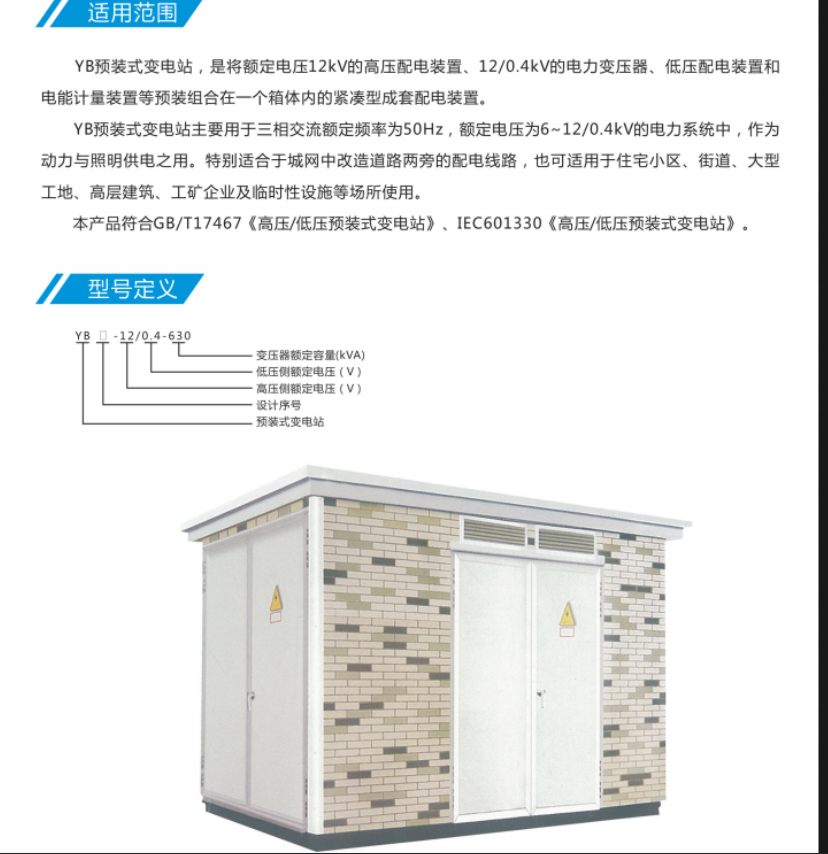 适用范围

YB预装式变电站，是将额定电压12kV的高压配电装置、12/0.4kV的电力变压器、低压配电装置和电能计量装置等预装组合在一个箱体内的紧凑型成套配电装置。

YB预装式变电站主要用于三相交流额定频率为50Hz，额定电压为6~12/0.4kV的电力系统中，作为动力与照明供电之用。特别适合于城网中改造道路两旁的配电线路，也可适用于住宅小区、街道、大型工地、高层建筑、工矿企业及临时性设施等场所使用。

本产品符合GB/T17467《高压/低压预装式变电站》、IEC601330《高压/低压预装式变电站》。

型号定义

YB □ -12/0.4-630

变压器额定容量(kVA)
低压侧额定电压（V）
高压侧额定电压（V）
设计序号
预装式变电站